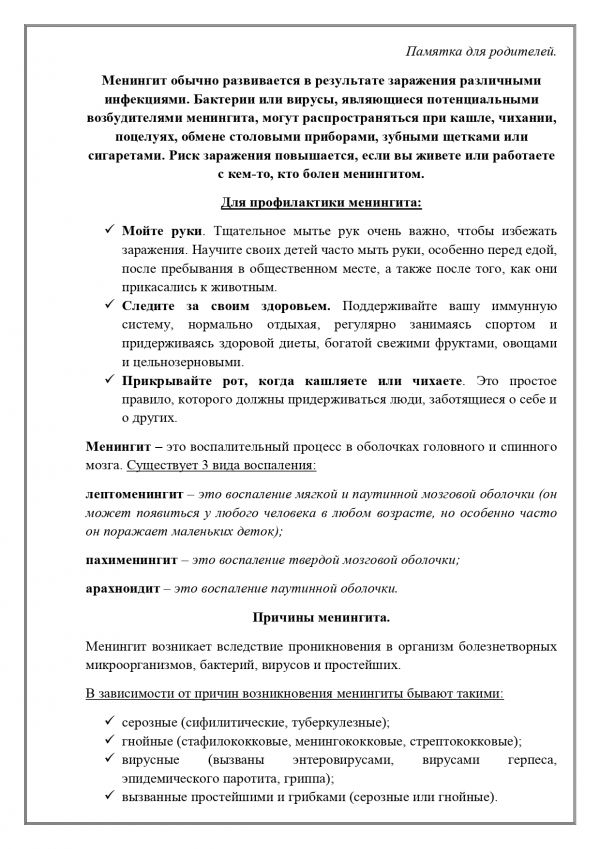 Памятка для родителей.

Менингит обычно развивается в результате заражения различными инфекциями. Бактерии или вирусы, являющиеся потенциальными возбудителями менингита, могут распространяться при кашле, чихании, поцелуях, обмене столовыми приборами, зубными щетками или сигаретами. Риск заражения повышается, если вы живете или работаете с кем-то, кто болен менингитом.

Для профилактики менингита:

✓ Мойте руки. Тщательное мытье рук очень важно, чтобы избежать заражения. Научите своих детей часто мыть руки, особенно перед едой, после пребывания в общественном месте, а также после того, как они прикасались к животным.
✓ Следите за своим здоровьем. Поддерживайте вашу иммунную систему, нормально отдыхая, регулярно занимаясь спортом и придерживаясь здоровой диеты, богатой свежими фруктами, овощами и цельнозерновыми.
✓ Прикрывайте рот, когда кашляете или чихаете. Это простое правило, которого должны придерживаться люди, заботящиеся о себе и о других.

Менингит – это воспалительный процесс в оболочках головного и спинного мозга. Существует 3 вида воспаления:

лептоменингит – это воспаление мягкой и паутинной мозговой оболочки (он может появиться у любого человека в любом возрасте, но особенно часто он поражает маленьких деток);

пахименингит – это воспаление твердой мозговой оболочки;

арахноидит – это воспаление паутинной оболочки.

Причины менингита.

Менингит возникает вследствие проникновения в организм болезнетворных микроорганизмов, бактерий, вирусов и простейших.

В зависимости от причин возникновения менингиты бывают такими:

✓ серозные (сифилитические, туберкулезные);
✓ гнойные (стафилококковые, менингококковые, стрептококковые);
✓ вирусные (вызваны энтеровирусами, вирусами герпеса, эпидемического паротита, гриппа);
✓ вызванные простейшими и грибками (серозные или гнойные).